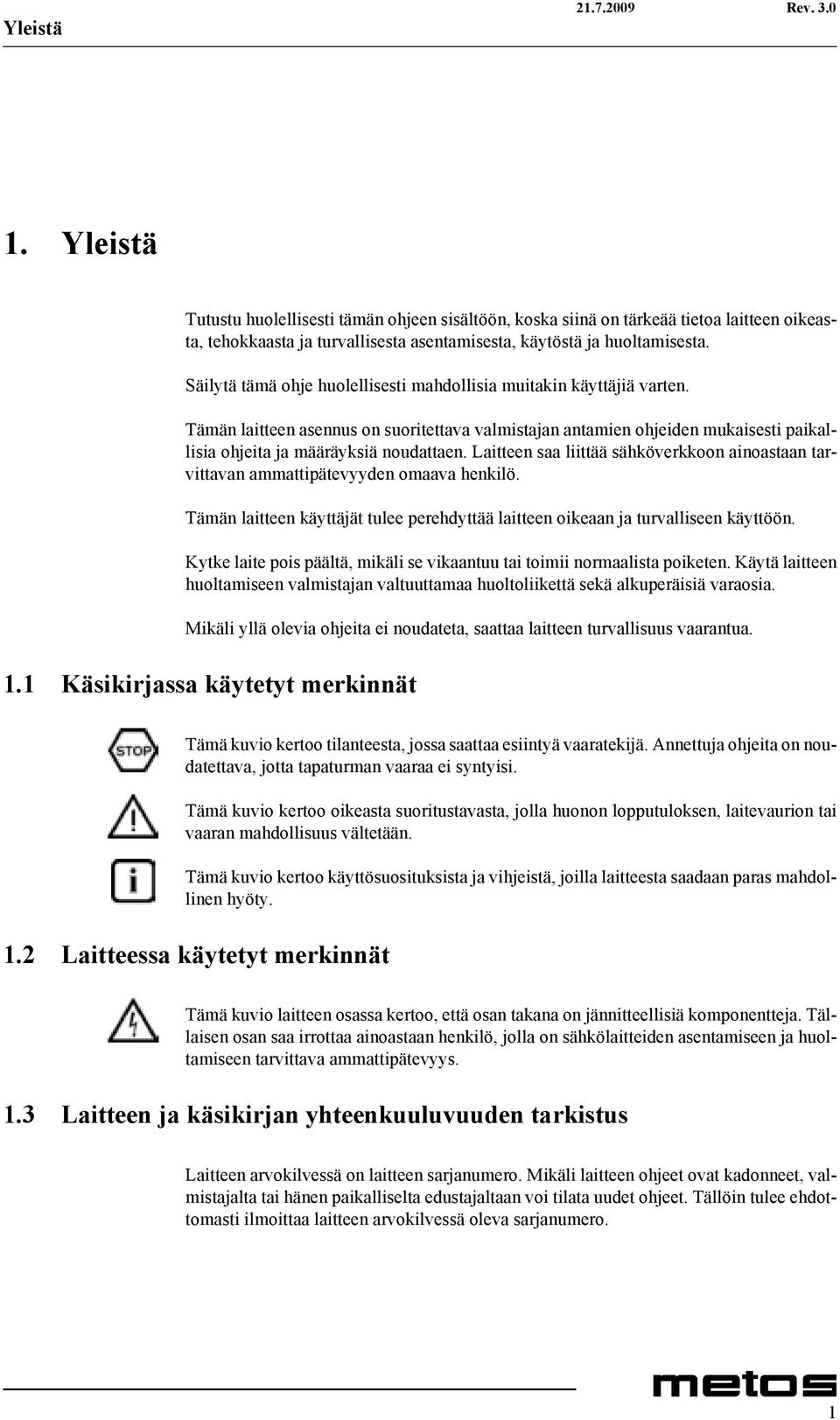 Yleistä 21.7.2009 Rev. 3.0

1. Yleistä

Tutustu huolellisesti tämän ohjeen sisältöön, koska siinä on tärkeää tietoa laitteen oikeasta, tehokkaasta ja turvallisesta asentamisesta, käytöstä ja huoltamisesta.

Säilytä tämä ohje huolellisesti mahdollisia muitakin käyttäjiä varten.

Tämän laitteen asennus on suoritettava valmistajan antamien ohjeiden mukaisesti paikallisia ohjeita ja määräyksiä noudattaen. Laitteen saa liittää sähköverkkoon ainoastaan tarvittavan ammattipätevyyden omaava henkilö.

Tämän laitteen käyttäjät tulee perehdyttää laitteen oikeaan ja turvalliseen käyttöön.

Kytke laite pois päältä, mikäli se vikaantuu tai toimii normaalista poiketen. Käytä laitteen huoltamiseen valmistajan valtuuttamaa huoltoliikettä sekä alkuperäisiä varaosia.

Mikäli yllä olevia ohjeita ei noudateta, saattaa laitteen turvallisuus vaarantua.

1.1 Käsikirjassa käytetyt merkinnät

STOP

Tämä kuvio kertoo tilanteesta, jossa saattaa esiintyä vaaratekijä. Annettuja ohjeita on noudatettava, jotta tapaturman vaaraa ei syntyisi.

Tämä kuvio kertoo oikeasta suoritustavasta, jolla huonon lopputuloksen, laitevaurion tai vaaran mahdollisuus vältetään.

Tämä kuvio kertoo käyttösuosituksista ja vihjeistä, joilla laitteesta saadaan paras mahdollinen hyöty.

1.2 Laitteessa käytetyt merkinnät

Tämä kuvio laitteen osassa kertoo, että osan takana on jännitteellisiä komponentteja. Tällaisen osan saa irrottaa ainoastaan henkilö, jolla on sähkölaitteiden asentamiseen ja huoltamiseen tarvittava ammattipätevyys.

1.3 Laitteen ja käsikirjan yhteenkuuluvuuden tarkistus

Laitteen arvokilvessä on laitteen sarjanumero. Mikäli laitteen ohjeet ovat kadonneet, valmistajalta tai hänen paikalliselta edustajaltaan voi tilata uudet ohjeet. Tällöin tulee ehdottomasti ilmoittaa laitteen arvokilvessä oleva sarjanumero.

metos

1